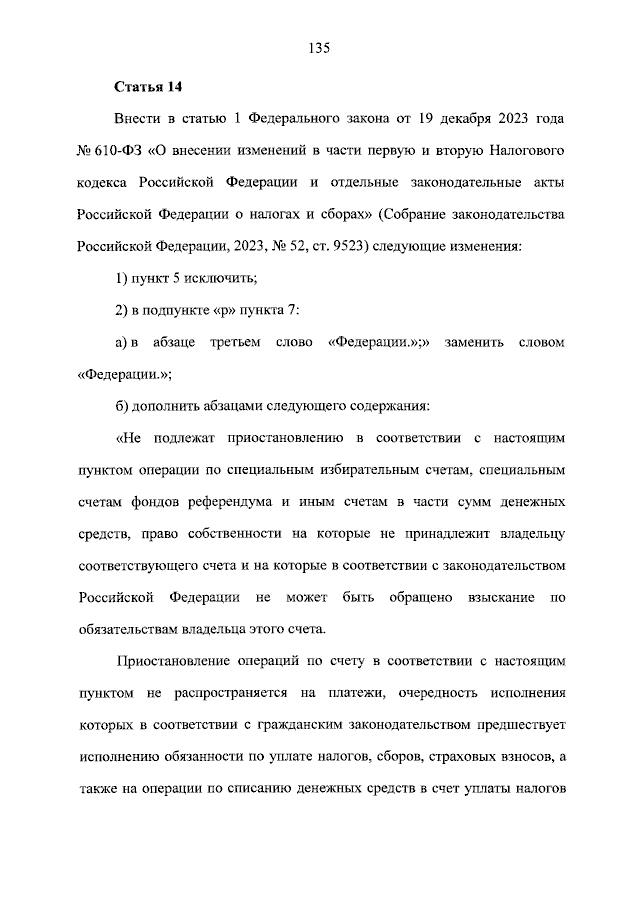 135

Статья 14

Внести в статью 1 Федерального закона от 19 декабря 2023 года № 610-ФЗ «О внесении изменений в части первую и вторую Налогового кодекса Российской Федерации и отдельные законодательные акты Российской Федерации о налогах и сборах» (Собрание законодательства Российской Федерации, 2023, № 52, ст. 9523) следующие изменения:

1) пункт 5 исключить;

2) в подпункте «р» пункта 7:

а) в абзаце третьем слово «Федерации.»;» заменить словом «Федерации.»;

б) дополнить абзацами следующего содержания:

«Не подлежат приостановлению в соответствии с настоящим пунктом операции по специальным избирательным счетам, специальным счетам фондов референдума и иным счетам в части сумм денежных средств, право собственности на которые не принадлежит владельцу соответствующего счета и на которые в соответствии с законодательством Российской Федерации не может быть обращено взыскание по обязательствам владельца этого счета.

Приостановление операций по счету в соответствии с настоящим пунктом не распространяется на платежи, очередность исполнения которых в соответствии с гражданским законодательством предшествует исполнению обязанности по уплате налогов, сборов, страховых взносов, а также на операции по списанию денежных средств в счет уплаты налогов